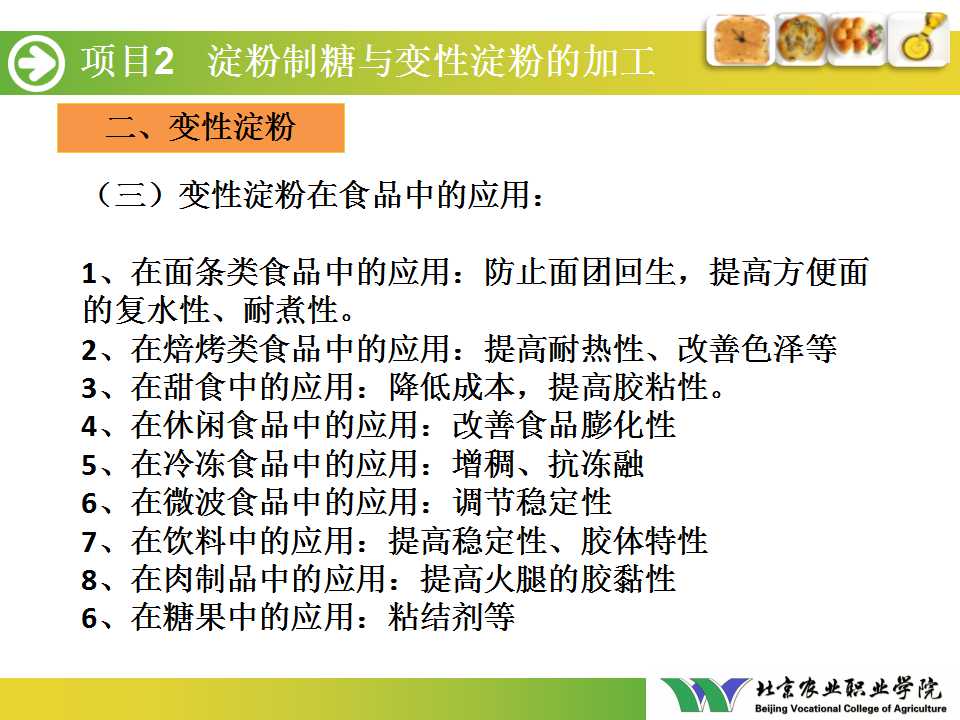 项目2 淀粉制糖与变性淀粉的加工

二、变性淀粉

（三）变性淀粉在食品中的应用：

1、在面条类食品中的应用：防止面团回生，提高方便面的复水性、耐煮性。
2、在焙烤类食品中的应用：提高耐热性、改善色泽等
3、在甜食中的应用：降低成本，提高胶粘性。
4、在休闲食品中的应用：改善食品膨化性
5、在冷冻食品中的应用：增稠、抗冻融
6、在微波食品中的应用：调节稳定性
7、在饮料中的应用：提高稳定性、胶体特性
8、在肉制品中的应用：提高火腿的胶黏性
6、在糖果中的应用：粘结剂等

北京农业职业学院
Beijing Vocational College of Agriculture